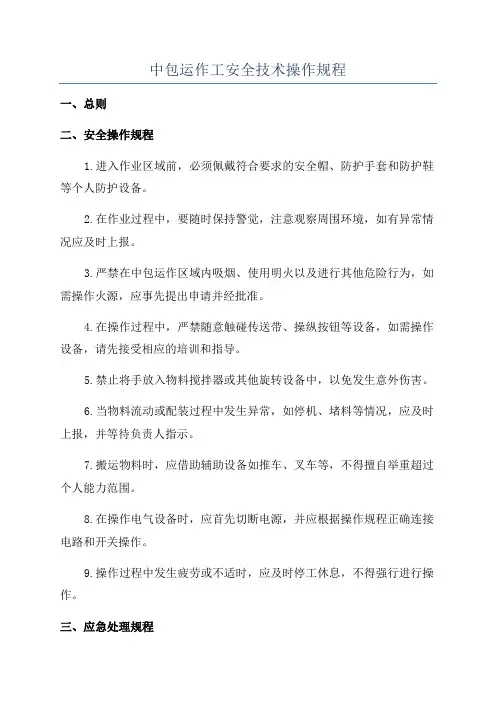 中包运作工安全技术操作规程

一、总则

二、安全操作规程

1.进入作业区域前，必须佩戴符合要求的安全帽、防护手套和防护鞋等个人防护设备。

2.在作业过程中，要随时保持警觉，注意观察周围环境，如有异常情况应及时上报。

3.严禁在中包运作区域内吸烟、使用明火以及进行其他危险行为，如需操作火源，应事先提出申请并经批准。

4.在操作过程中，严禁随意触碰传送带、操纵按钮等设备，如需操作设备，请先接受相应的培训和指导。

5.禁止将手放入物料搅拌器或其他旋转设备中，以免发生意外伤害。

6.当物料流动或配装过程中发生异常，如停机、堵料等情况，应及时上报，并等待负责人指示。

7.搬运物料时，应借助辅助设备如推车、叉车等，不得擅自举重超过个人能力范围。

8.在操作电气设备时，应首先切断电源，并应根据操作规程正确连接电路和开关操作。

9.操作过程中发生疲劳或不适时，应及时停工休息，不得强行进行操作。

三、应急处理规程